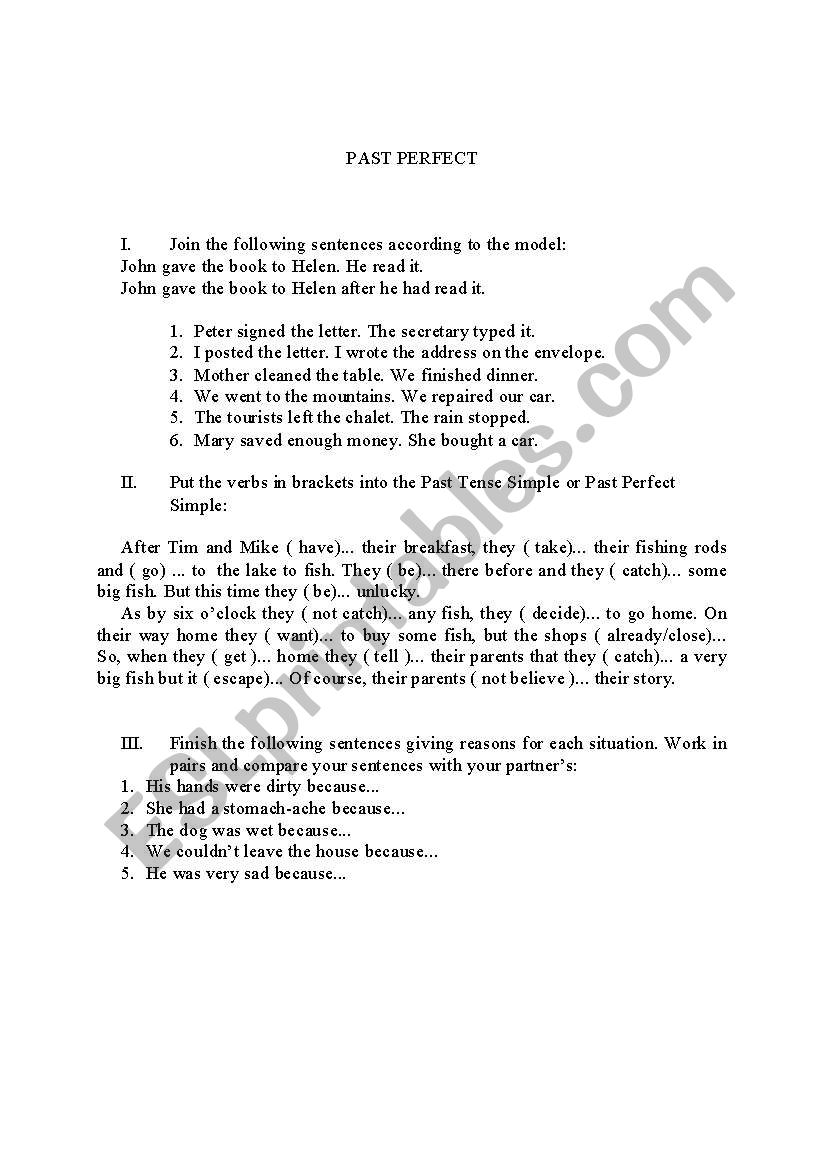 PAST PERFECT

I. Join the following sentences according to the model:
John gave the book to Helen. He read it.
John gave the book to Helen after he had read it.

1. Peter signed the letter. The secretary typed it.
2. I posted the letter. I wrote the address on the envelope.
3. Mother cleaned the table. We finished dinner.
4. We went to the mountains. We repaired our car.
5. The tourists left the chalet. The rain stopped.
6. Mary saved enough money. She bought a car.

II. Put the verbs in brackets into the Past Tense Simple or Past Perfect Simple:

After Tim and Mike ( have)... their breakfast, they ( take)... their fishing rods and ( go) ... to the lake to fish. They ( be)... there before and they ( catch)... some big fish. But this time they ( be)... unlucky.
As by six o'clock they ( not catch)... any fish, they ( decide)... to go home. On their way home they ( want)... to buy some fish, but the shops ( already/close)... So, when they ( get )... home they ( tell )... their parents that they ( catch)... a very big fish but it ( escape)... Of course, their parents ( not believe )... their story.

III. Finish the following sentences giving reasons for each situation. Work in pairs and compare your sentences with your partner's:
1. His hands were dirty because...
2. She had a stomach-ache because...
3. The dog was wet because...
4. We couldn't leave the house because...
5. He was very sad because...

ESLprintables.com